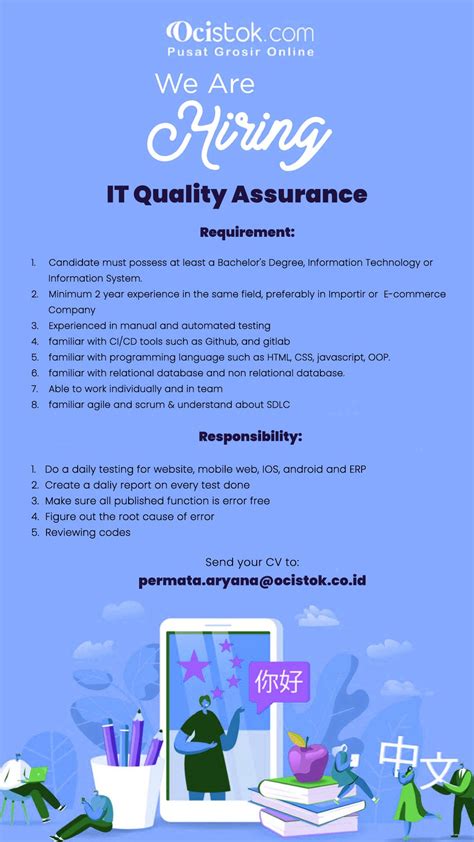 Ocistok.com
Pusat Grosir Online

We Are
Hiring

IT Quality Assurance

Requirement:

1. Candidate must possess at least a Bachelor's Degree, Information Technology or Information System.
2. Minimum 2 year experience in the same field, preferably in Importir or E-commerce Company
3. Experienced in manual and automated testing
4. familiar with CI/CD tools such as Github, and gitlab
5. familiar with programming language such as HTML, CSS, javascript, OOP.
6. familiar with relational database and non relational database.
7. Able to work individually and in team
8. familiar agile and scrum & understand about SDLC

Responsibility:

1. Do a daily testing for website, mobile web, IOS, android and ERP
2. Create a daily report on every test done
3. Make sure all published function is error free
4. Figure out the root cause of error
5. Reviewing codes

Send your CV to:
permata.aryana@ocistok.co.id

你好

中文